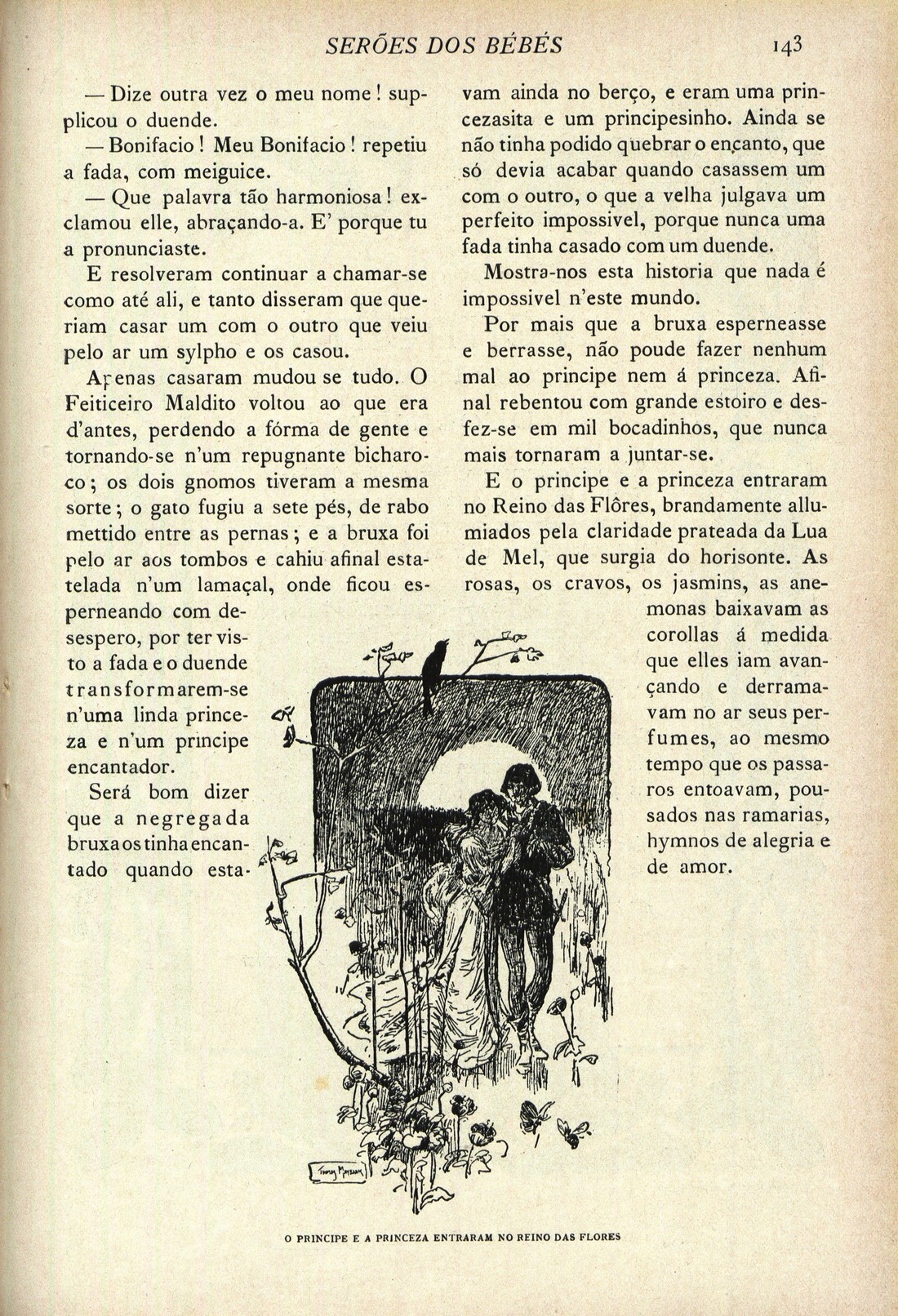 SERÕES DOS BÉBÉS 143

— Dize outra vez o meu nome! supplicou o duende.

— Bonifacio! Meu Bonifacio! repetiu a fada, com meiguice.

— Que palavra tão harmoniosa! exclamou elle, abraçando-a. E' porque tu a pronunciaste.

E resolveram continuar a chamar-se como até ali, e tanto disseram que queriam casar um com o outro que veiu pelo ar um sylpho e os casou.

Apenas casaram mudou se tudo. O Feiticeiro Maldito voltou ao que era d'antes, perdendo a fórma de gente e tornando-se n'um repugnante bicharoco; os dois gnomos tiveram a mesma sorte; o gato fugiu a sete pés, de rabo mettido entre as pernas; e a bruxa foi pelo ar aos tombos e cahiu afinal estatelada n'um lamaçal, onde ficou esperneando com desespero, por ter visto a fada e o duende transformarem-se n'uma linda princeza e n'um principe encantador.

Será bom dizer que a negregada bruxa os tinha encantado quando estavam ainda no berço, e eram uma princezasita e um principesinho. Ainda se não tinha podido quebrar o encanto, que só devia acabar quando casassem um com o outro, o que a velha julgava um perfeito impossivel, porque nunca uma fada tinha casado com um duende.

Mostra-nos esta historia que nada é impossivel n'este mundo.

Por mais que a bruxa esperneasse e berrasse, não poude fazer nenhum mal ao principe nem á princeza. Afinal rebentou com grande estoiro e desfez-se em mil bocadinhos, que nunca mais tornaram a juntar-se.

E o principe e a princeza entraram no Reino das Flôres, brandamente allumiados pela claridade prateada da Lua de Mel, que surgia do horisonte. As rosas, os cravos, os jasmins, as anemonas baixavam as corollas á medida que elles iam avançando e derramavam no ar seus perfumes, ao mesmo tempo que os passaros entoavam, pousados nas ramarias, hymnos de alegria e de amor.

O PRINCIPE E A PRINCEZA ENTRARAM NO REINO DAS FLORES